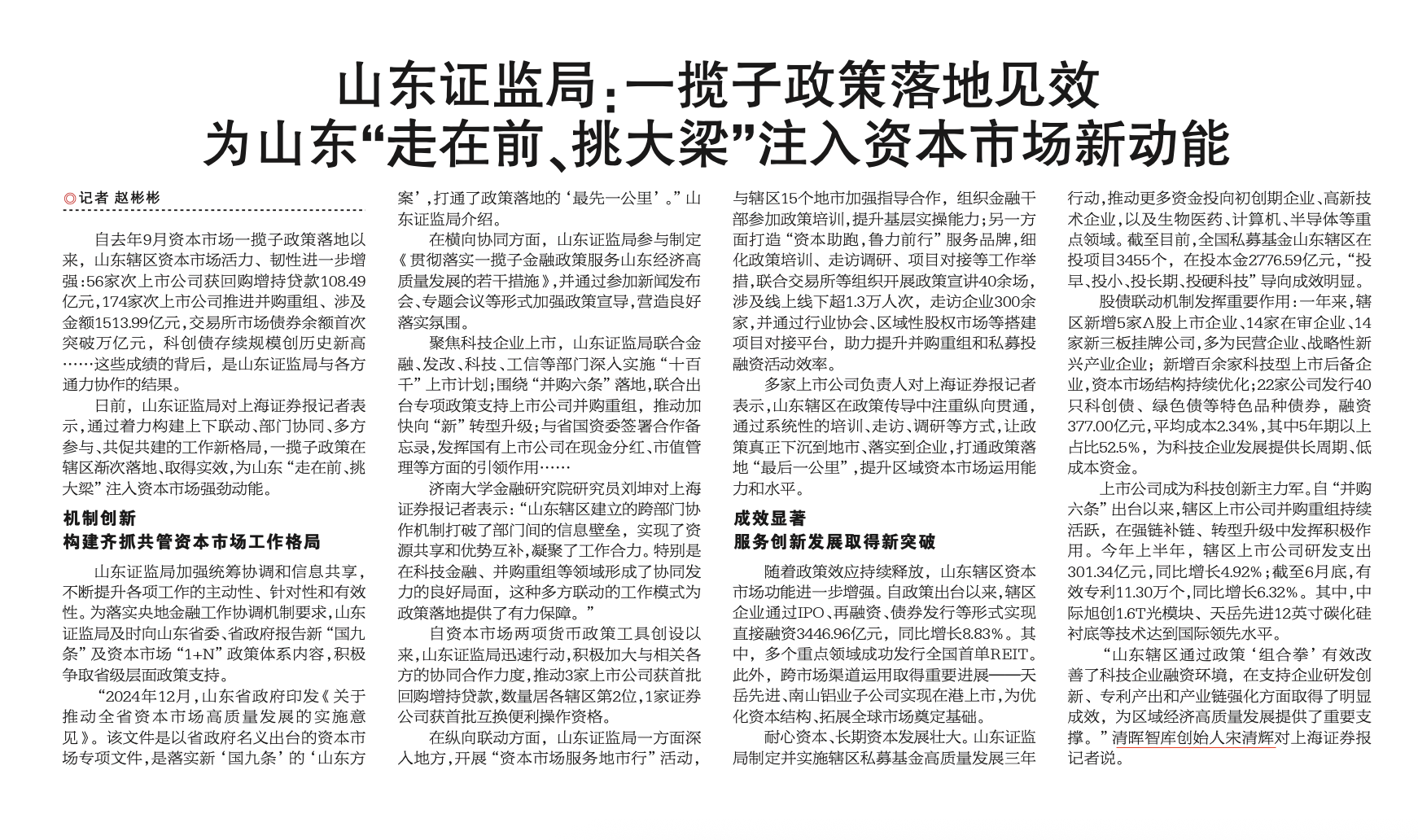 山东证监局：一揽子政策落地见效
为山东“走在前、挑大梁”注入资本市场新动能

◎记者 赵彬彬

自去年9月资本市场一揽子政策落地以来，山东辖区资本市场活力、韧性进一步增强：56家次上市公司获回购增持贷款108.49亿元，174家次上市公司推进并购重组、涉及金额1513.99亿元，交易所市场债券余额首次突破万亿元，科创债存续规模创历史新高……这些成绩的背后，是山东证监局与各方通力协作的结果。

日前，山东证监局对上海证券报记者表示，通过着力构建上下联动、部门协同、多方参与、共促共建的工作新格局，一揽子政策在辖区渐次落地、取得实效，为山东“走在前、挑大梁”注入资本市场强劲动能。

机制创新
构建齐抓共管资本市场工作格局

山东证监局加强统筹协调和信息共享，不断提升各项工作的主动性、针对性和有效性。为落实央地金融工作协调机制要求，山东证监局及时向山东省委、省政府报告新“国九条”及资本市场“1+N”政策体系内容，积极争取省级层面政策支持。

“2024年12月，山东省政府印发《关于推动全省资本市场高质量发展的实施意见》。该文件是以省政府名义出台的资本市场专项文件，是落实新‘国九条’的‘山东方案’，打通了政策落地的‘最先一公里’。”山东证监局介绍。

在横向协同方面，山东证监局参与制定《贯彻落实一揽子金融政策服务山东经济高质量发展的若干措施》，并通过参加新闻发布会、专题会议等形式加强政策宣导，营造良好落实氛围。

聚焦科技企业上市，山东证监局联合金融、发改、科技、工信等部门深入实施“十百千”上市计划；围绕“并购六条”落地，联合出台专项政策支持上市公司并购重组，推动加快向“新”转型升级；与省国资委签署合作备忘录，发挥国有上市公司在现金分红、市值管理等方面的引领作用……

济南大学金融研究院研究员刘坤对上海证券报记者表示：“山东辖区建立的跨部门协作机制打破了部门间的信息壁垒，实现了资源共享和优势互补，凝聚了工作合力。特别是在科技金融、并购重组等领域形成了协同发力的良好局面，这种多方联动的工作模式为政策落地提供了有力保障。”

自资本市场两项货币政策工具创设以来，山东证监局迅速行动，积极加大与相关各方的协同合作力度，推动3家上市公司获首批回购增持贷款，数量居各辖区第2位，1家证券公司获首批互换便利操作资格。

在纵向联动方面，山东证监局一方面深入地方，开展“资本市场服务地市行”活动，与辖区15个地市加强指导合作，组织金融干部参加政策培训，提升基层实操能力；另一方面打造“资本助跑，鲁力前行”服务品牌，细化政策培训、走访调研、项目对接等工作举措，联合交易所等组织开展政策宣讲40余场，涉及线上线下超1.3万人次，走访企业300余家，并通过行业协会、区域性股权市场等搭建项目对接平台，助力提升并购重组和私募投融资活动效率。

多家上市公司负责人对上海证券报记者表示，山东辖区在政策传导中注重纵向贯通，通过系统性的培训、走访、调研等方式，让政策真正下沉到地市、落实到企业，打通政策落地“最后一公里”，提升区域资本市场运用能力和水平。

成效显著
服务创新发展取得新突破

随着政策效应持续释放，山东辖区资本市场功能进一步增强。自政策出台以来，辖区企业通过IPO、再融资、债券发行等形式实现直接融资3446.96亿元，同比增长8.83%。其中，多个重点领域成功发行全国首单REIT。此外，跨市场渠道运用取得重要进展——天岳先进、南山铝业子公司实现在港上市，为优化资本结构、拓展全球市场奠定基础。

耐心资本、长期资本发展壮大。山东证监局制定并实施辖区私募基金高质量发展三年行动，推动更多资金投向初创期企业、高新技术企业，以及生物医药、计算机、半导体等重点领域。截至目前，全国私募基金山东辖区在投项目3455个，在投本金2776.59亿元，“投早、投小、投长期、投硬科技”导向成效明显。

股债联动机制发挥重要作用：一年来，辖区新增5家A股上市企业、14家在审企业、14家新三板挂牌公司，多为民营企业、战略性新兴产业企业；新增百余家科技型上市后备企业，资本市场结构持续优化；22家公司发行40只科创债、绿色债等特色品种债券，融资377.00亿元，平均成本2.34%，其中5年期以上占比52.5%，为科技企业发展提供长周期、低成本资金。

上市公司成为科技创新主力军。自“并购六条”出台以来，辖区上市公司并购重组持续活跃，在强链补链、转型升级中发挥积极作用。今年上半年，辖区上市公司研发支出301.34亿元，同比增长4.92%；截至6月底，有效专利11.30万个，同比增长6.32%。其中，中际旭创1.6T光模块、天岳先进12英寸碳化硅衬底等技术达到国际领先水平。

“山东辖区通过政策‘组合拳’有效改善了科技企业融资环境，在支持企业研发创新、专利产出和产业链强化方面取得了明显成效，为区域经济高质量发展提供了重要支撑。”清晖智库创始人宋清辉对上海证券报记者说。